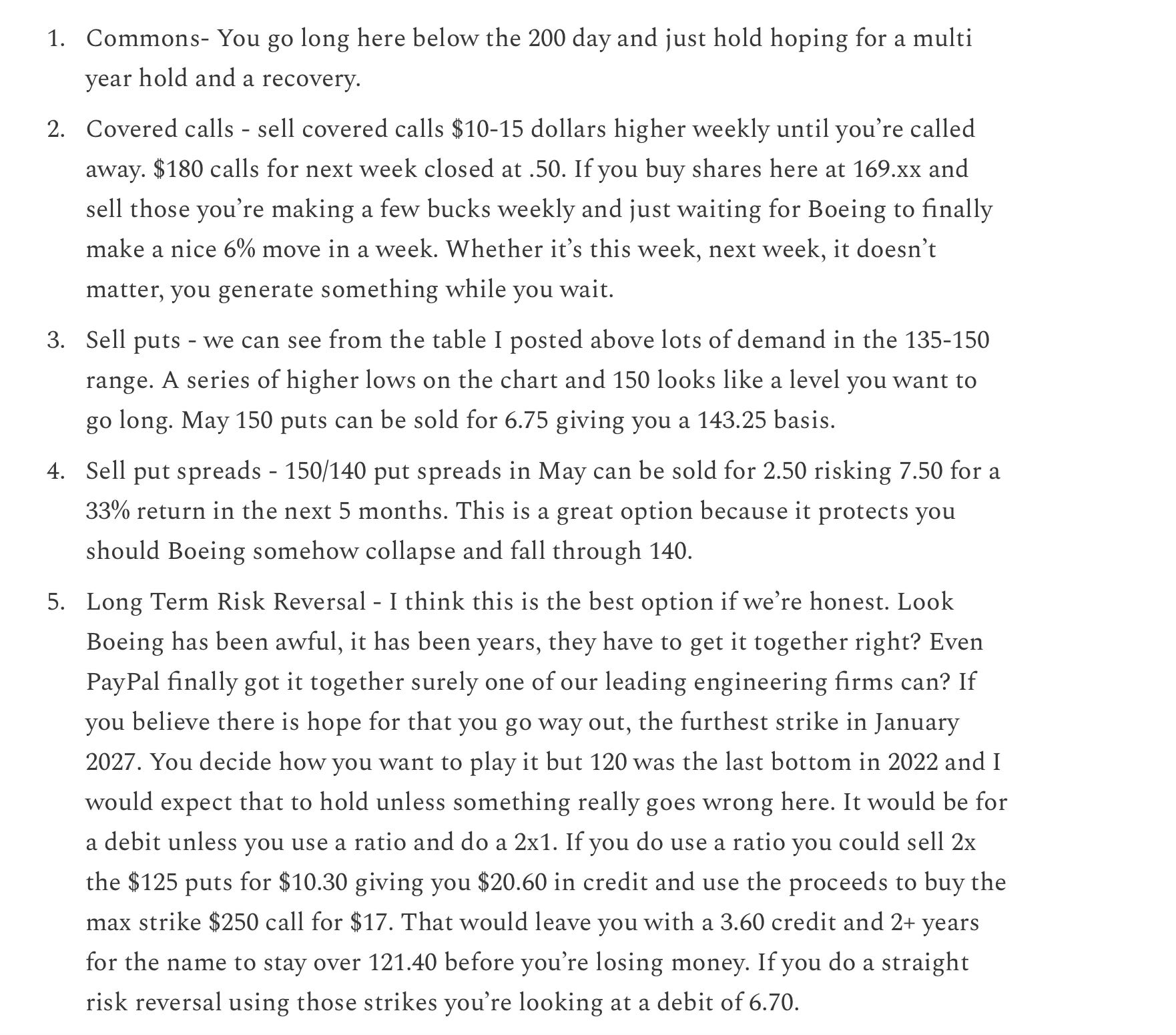 1. Commons- You go long here below the 200 day and just hold hoping for a multi year hold and a recovery.

2. Covered calls - sell covered calls \$10-15 dollars higher weekly until you're called away. \$180 calls for next week closed at .50. If you buy shares here at 169.xx and sell those you're making a few bucks weekly and just waiting for Boeing to finally make a nice 6% move in a week. Whether it's this week, next week, it doesn't matter, you generate something while you wait.

3. Sell puts - we can see from the table I posted above lots of demand in the 135-150 range. A series of higher lows on the chart and 150 looks like a level you want to go long. May 150 puts can be sold for 6.75 giving you a 143.25 basis.

4. Sell put spreads - 150/140 put spreads in May can be sold for 2.50 risking 7.50 for a 33% return in the next 5 months. This is a great option because it protects you should Boeing somehow collapse and fall through 140.

5. Long Term Risk Reversal - I think this is the best option if we're honest. Look Boeing has been awful, it has been years, they have to get it together right? Even PayPal finally got it together surely one of our leading engineering firms can? If you believe there is hope for that you go way out, the furthest strike in January 2027. You decide how you want to play it but 120 was the last bottom in 2022 and I would expect that to hold unless something really goes wrong here. It would be for a debit unless you use a ratio and do a 2x1. If you do use a ratio you could sell 2x the \$125 puts for \$10.30 giving you \$20.60 in credit and use the proceeds to buy the max strike \$250 call for \$17. That would leave you with a 3.60 credit and 2+ years for the name to stay over 121.40 before you're losing money. If you do a straight risk reversal using those strikes you're looking at a debit of 6.70.